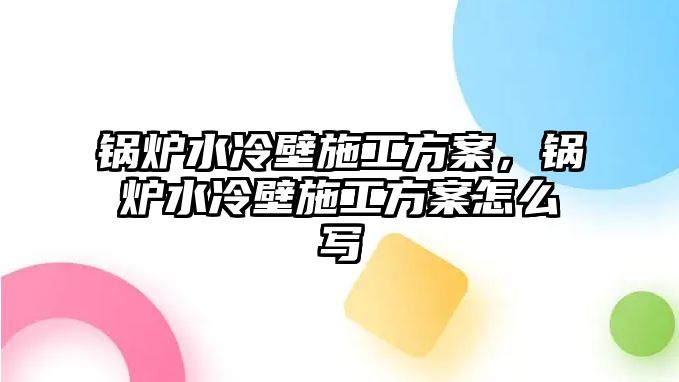 锅炉水冷壁施工方案，锅炉水冷壁施工方案怎么写